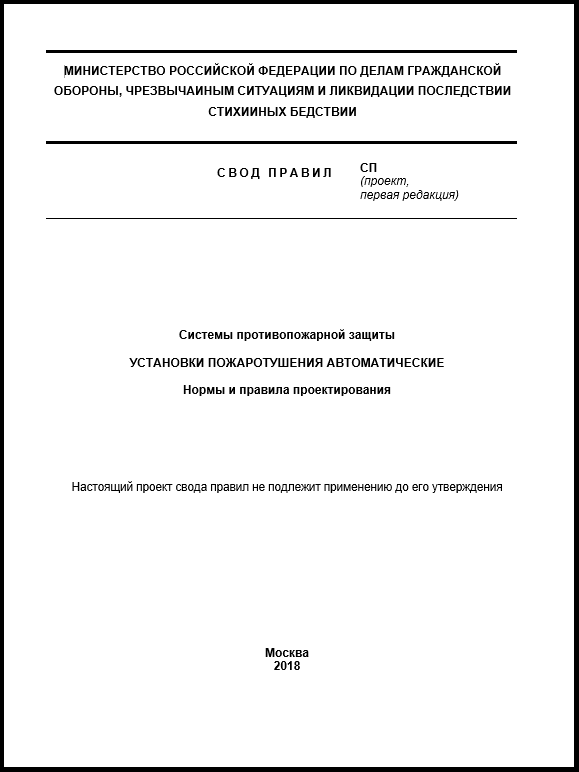 МИНИСТЕРСТВО РОССИЙСКОЙ ФЕДЕРАЦИИ ПО ДЕЛАМ ГРАЖДАНСКОЙ ОБОРОНЫ, ЧРЕЗВЫЧАИНЫМ СИТУАЦИЯМ И ЛИКВИДАЦИИ ПОСЛЕДСТВИИ СТИХИИНЫХ БЕДСТВИИ

СВОД ПРАВИЛ

СП
(проект,
первая редакция)

Системы противопожарной защиты

УСТАНОВКИ ПОЖАРОТУШЕНИЯ АВТОМАТИЧЕСКИЕ

Нормы и правила проектирования

Настоящий проект свода правил не подлежит применению до его утверждения

Москва
2018